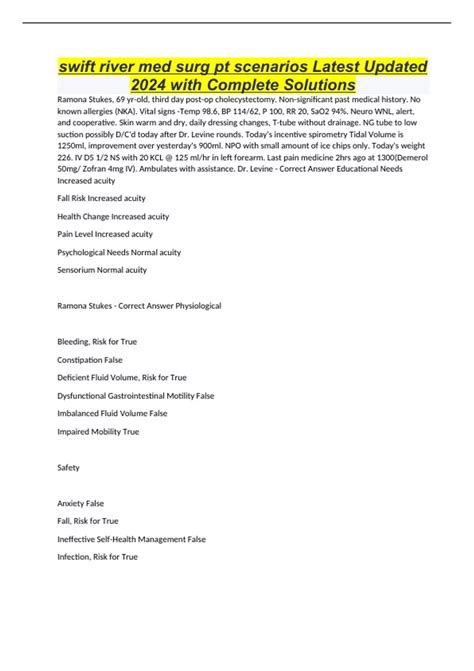 swift river med surg pt scenarios Latest Updated 2024 with Complete Solutions

Ramona Stukes, 69 yr-old, third day post-op cholecystectomy. Non-significant past medical history. No known allergies (NKA). Vital signs -Temp 98.6, BP 114/62, P 100, RR 20, SaO2 94%. Neuro WNL, alert, and cooperative. Skin warm and dry, daily dressing changes, T-tube without drainage. NG tube to low suction possibly D/C'd today after Dr. Levine rounds. Today's incentive spirometry Tidal Volume is 1250ml, improvement over yesterday's 900ml. NPO with small amount of ice chips only. Today's weight 226. IV D5 1/2 NS with 20 KCL @ 125 ml/hr in left forearm. Last pain medicine 2hrs ago at 1300(Demerol 50mg/ Zofran 4mg IV). Ambulates with assistance. Dr. Levine - Correct Answer Educational Needs Increased acuity

Fall Risk Increased acuity

Health Change Increased acuity

Pain Level Increased acuity

Psychological Needs Normal acuity

Sensorium Normal acuity

Ramona Stukes - Correct Answer Physiological

Bleeding, Risk for True

Constipation False

Deficient Fluid Volume, Risk for True

Dysfunctional Gastrointestinal Motility False

Imbalanced Fluid Volume False

Impaired Mobility True

Safety

Anxiety False

Fall, Risk for True

Ineffective Self-Health Management False

Infection, Risk for True